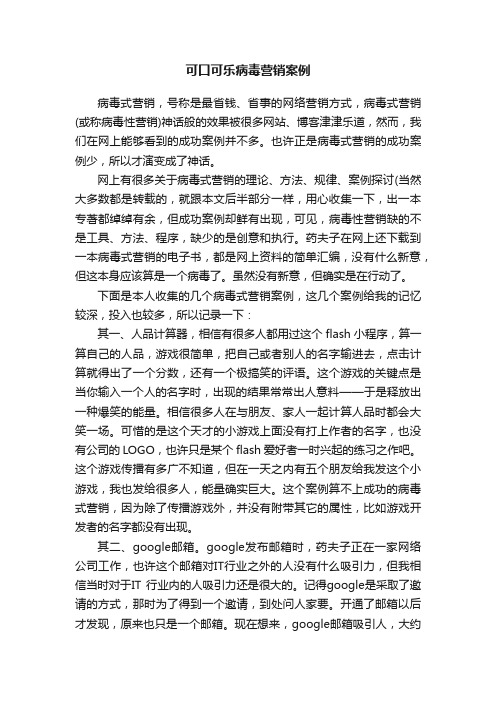 可口可乐病毒营销案例

病毒式营销，号称是最省钱、省事的网络营销方式，病毒式营销(或称病毒性营销)神话般的效果被很多网站、博客津津乐道，然而，我们在网上能够看到的成功案例并不多。也许正是病毒式营销的成功案例少，所以才演变成了神话。

网上有很多关于病毒式营销的理论、方法、规律、案例探讨(当然大多数都是转载的，就跟本文后半部分一样，用心收集一下，出一本专著都绰绰有余，但成功案例却鲜有出现，可见，病毒性营销缺的不是工具、方法、程序，缺少的是创意和执行。药夫子在网上还下载到一本病毒式营销的电子书，都是网上资料的简单汇编，没有什么新意，但这本身应该算是一个病毒了。虽然没有新意，但确实是在行动了。

下面是本人收集的几个病毒式营销案例，这几个案例给我的记忆较深，投入也较多，所以记录一下：

其一、人品计算器，相信有很多人都用过这个 flash 小程序，算一算自己的人品，游戏很简单，把自己或者别人的名字输进去，点击计算就得出了一个分数，还有一个极搞笑的评语。这个游戏的关键点是当你输入一个人的名字时，出现的结果常常出人意料——于是释放出一种爆笑的能量。相信很多人在与朋友、家人一起计算人品时都会大笑一场。可惜的是这个天才的小游戏上面没有打上作者的名字，也没有公司的 LOGO，也许只是某个 flash 爱好者一时兴起的练习之作吧。这个游戏传播有多广不知道，但在一天之内有五个朋友给我发这个小游戏，我也发给很多人，能量确实巨大。这个案例算不上成功的病毒式营销，因为除了传播游戏外，并没有附带其它的属性，比如游戏开发者的名字都没有出现。

其二、google邮箱。google发布邮箱时，药夫子正在一家网络公司工作，也许这个邮箱对IT行业之外的人没有什么吸引力，但我相信当时对于IT 行业内的人吸引力还是很大的。记得google是采取了邀请的方式，那时为了得到一个邀请，到处问人家要。开通了邮箱以后才发现，原来也只是一个邮箱。现在想来，google邮箱吸引人，大约